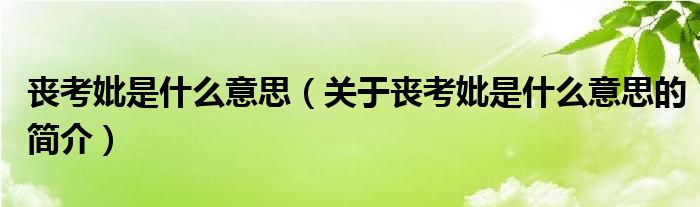 丧考妣是什么意思（关于丧考妣是什么意思的简介）